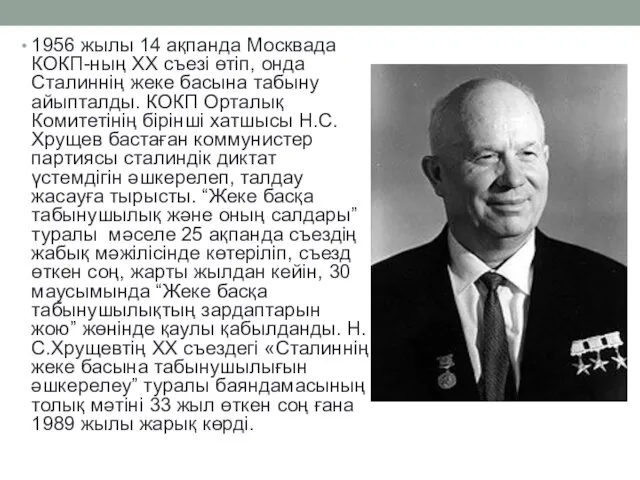 • 1956 жылы 14 ақпанда Москвада КОКП-ның ХХ съезі өтіп, онда Сталиннің жеке басына табыну айыпталды. КОКП Орталық Комитетінің бірінші хатшысы Н.С. Хрущев бастаған коммунистер партиясы сталиндік диктат үстемдігін әшкерелеп, талдау жасауға тырысты. “Жеке басқа табынушылық және оның салдары” туралы мәселе 25 ақпанда съездің жабық мәжілісінде көтеріліп, съезд өткен соң, жарты жылдан кейін, 30 маусымында “Жеке басқа табынушылықтың зардаптарын жою” жөнінде қаулы қабылданды. Н. С.Хрущевтің ХХ съездегі «Сталиннің жеке басына табынушылығын әшкерелеу” туралы баяндамасының толық мәтіні 33 жыл өткен соң ғана 1989 жылы жарық көрді.